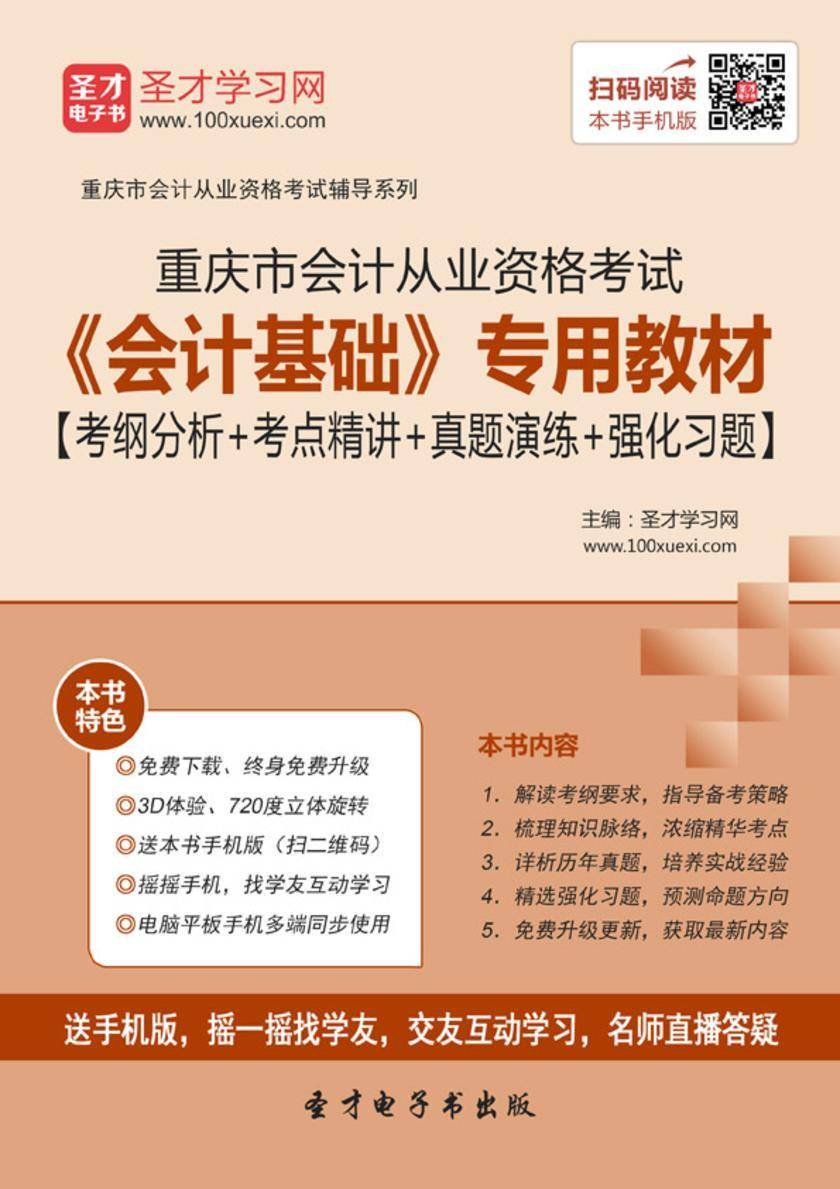 圣才电子书
圣才学习网
www.100xuexi.com

扫码阅读
本书手机版

重庆市会计从业资格考试辅导系列

重庆市会计从业资格考试
《会计基础》专用教材
【考纲分析+考点精讲+真题演练+强化习题】

主编：圣才学习网
www.100xuexi.com

本书特色
◎免费下载、终身免费升级
◎3D体验、720度立体旋转
◎送本书手机版（扫二维码）
◎摇摇手机，找学友互动学习
◎电脑平板手机多端同步使用

本书内容
1. 解读考纲要求，指导备考策略
2. 梳理知识脉络，浓缩精华考点
3. 详析历年真题，培养实战经验
4. 精选强化习题，预测命题方向
5. 免费升级更新，获取最新内容

送手机版，摇一摇找学友，交友互动学习，名师直播答疑

圣才电子书出版